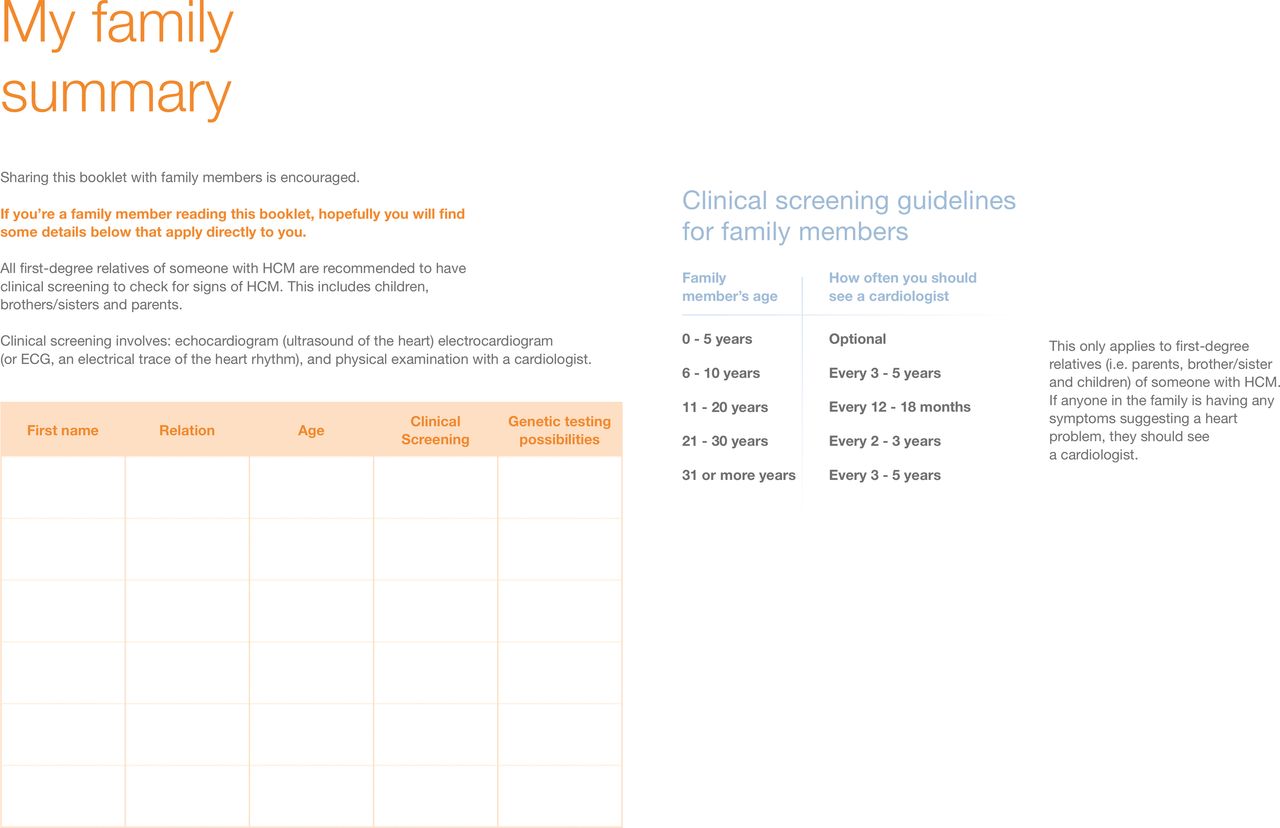 My family summary

Sharing this booklet with family members is encouraged.

If you're a family member reading this booklet, hopefully you will find some details below that apply directly to you.

All first-degree relatives of someone with HCM are recommended to have clinical screening to check for signs of HCM. This includes children, brothers/sisters and parents.

Clinical screening involves: echocardiogram (ultrasound of the heart) electrocardiogram (or ECG, an electrical trace of the heart rhythm), and physical examination with a cardiologist.

| First name | Relation | Age | Clinical Screening | Genetic testing possibilities |
|---|---|---|---|---|
| | | | | |
| | | | | |
| | | | | |
| | | | | |
| | | | | |
| | | | | |

Clinical screening guidelines for family members

| Family member's age | How often you should see a cardiologist |
|---|---|
| 0 - 5 years | Optional |
| 6 - 10 years | Every 3 - 5 years |
| 11 - 20 years | Every 12 - 18 months |
| 21 - 30 years | Every 2 - 3 years |
| 31 or more years | Every 3 - 5 years |

This only applies to first-degree relatives (i.e. parents, brother/sister and children) of someone with HCM. If anyone in the family is having any symptoms suggesting a heart problem, they should see a cardiologist.